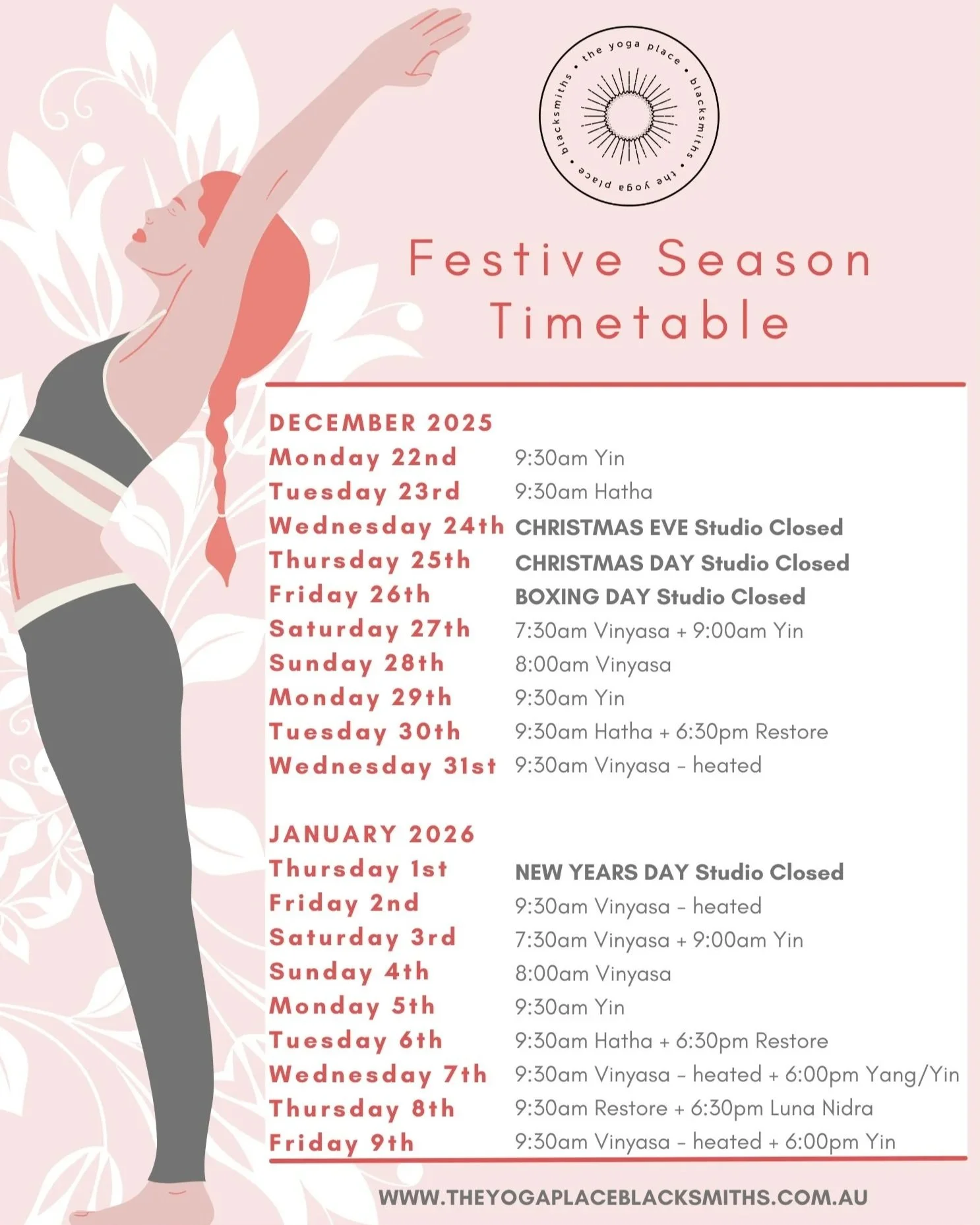 the yoga place • blacksmiths • the yoga place • blacksmiths •

Festive Season Timetable

DECEMBER 2025
Monday 22nd 9:30am Yin
Tuesday 23rd 9:30am Hatha
Wednesday 24th CHRISTMAS EVE Studio Closed
Thursday 25th CHRISTMAS DAY Studio Closed
Friday 26th BOXING DAY Studio Closed
Saturday 27th 7:30am Vinyasa + 9:00am Yin
Sunday 28th 8:00am Vinyasa
Monday 29th 9:30am Yin
Tuesday 30th 9:30am Hatha + 6:30pm Restore
Wednesday 31st 9:30am Vinyasa - heated

JANUARY 2026
Thursday 1st NEW YEARS DAY Studio Closed
Friday 2nd 9:30am Vinyasa - heated
Saturday 3rd 7:30am Vinyasa + 9:00am Yin
Sunday 4th 8:00am Vinyasa
Monday 5th 9:30am Yin
Tuesday 6th 9:30am Hatha + 6:30pm Restore
Wednesday 7th 9:30am Vinyasa - heated + 6:00pm Yang/Yin
Thursday 8th 9:30am Restore + 6:30pm Luna Nidra
Friday 9th 9:30am Vinyasa - heated + 6:00pm Yin

WWW.THEYOGAPLACEBLACKSMITHS.COM.AU